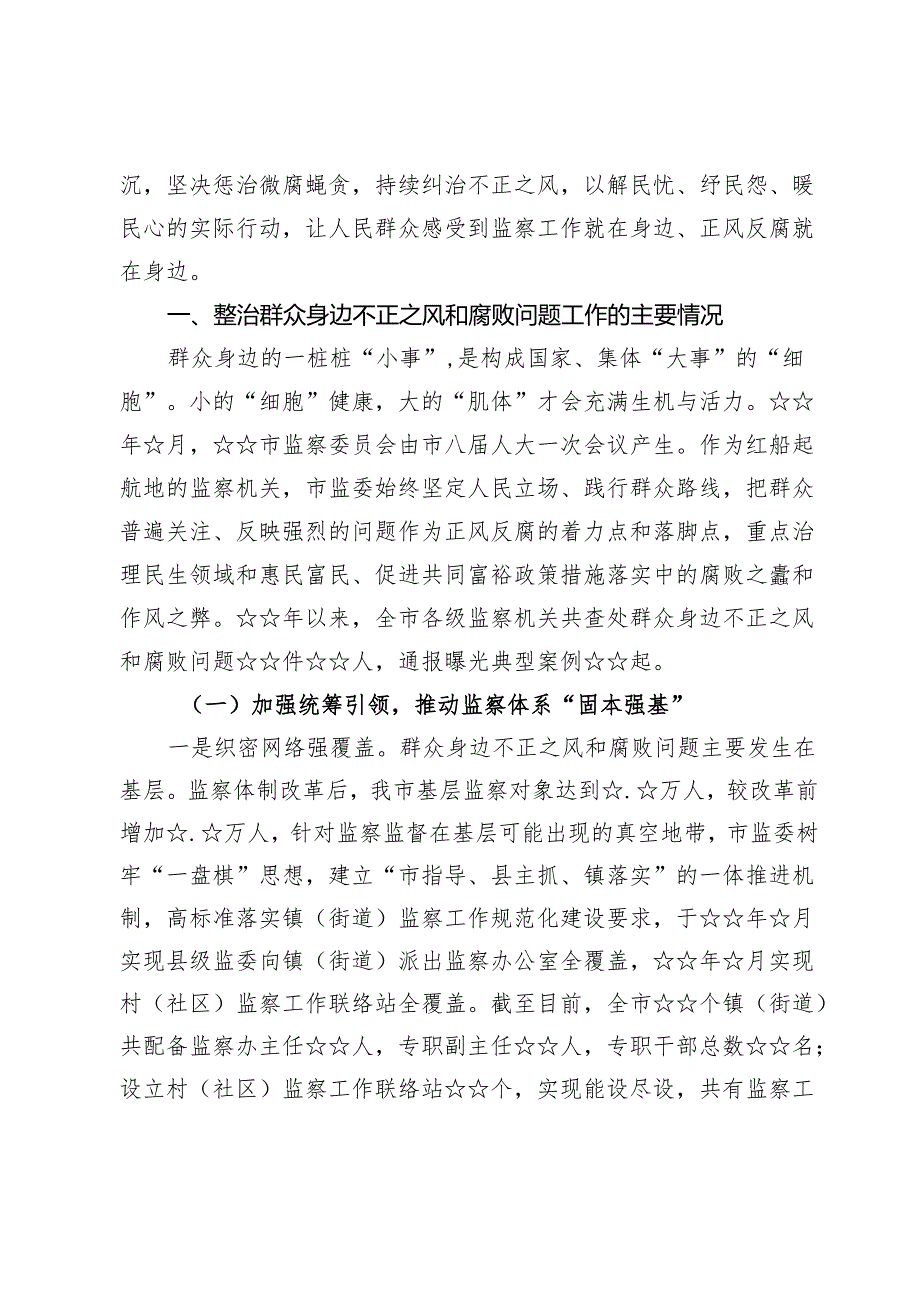 沉，坚决惩治微腐蝇贪，持续纠治不正之风，以解民忧、纾民怨、暖民心的实际行动，让人民群众感受到监察工作就在身边、正风反腐就在身边。

一、整治群众身边不正之风和腐败问题工作的主要情况

群众身边的一桩桩“小事”，是构成国家、集体“大事”的“细胞”。小的“细胞”健康，大的“肌体”才会充满生机与活力。☆☆年☆月，☆☆市监察委员会由市八届人大一次会议产生。作为红船起航地的监察机关，市监委始终坚定人民立场、践行群众路线，把群众普遍关注、反映强烈的问题作为正风反腐的着力点和落脚点，重点治理民生领域和惠民富民、促进共同富裕政策措施落实中的腐败之蠹和作风之弊。☆☆年以来，全市各级监察机关共查处群众身边不正之风和腐败问题☆☆件☆☆人，通报曝光典型案例☆☆起。

（一）加强统筹引领，推动监察体系“固本强基”

一是织密网络强覆盖。群众身边不正之风和腐败问题主要发生在基层。监察体制改革后，我市基层监察对象达到☆.☆万人，较改革前增加☆.☆万人，针对监察监督在基层可能出现的真空地带，市监委树牢“一盘棋”思想，建立“市指导、县主抓、镇落实”的一体推进机制，高标准落实镇（街道）监察工作规范化建设要求，于☆☆年☆月实现县级监委向镇（街道）派出监察办公室全覆盖，☆☆年☆月实现村（社区）监察工作联络站全覆盖。截至目前，全市☆☆个镇（街道）共配备监察办主任☆☆人，专职副主任☆☆人，专职干部总数☆☆名；设立村（社区）监察工作联络站☆☆个，实现能设尽设，共有监察工